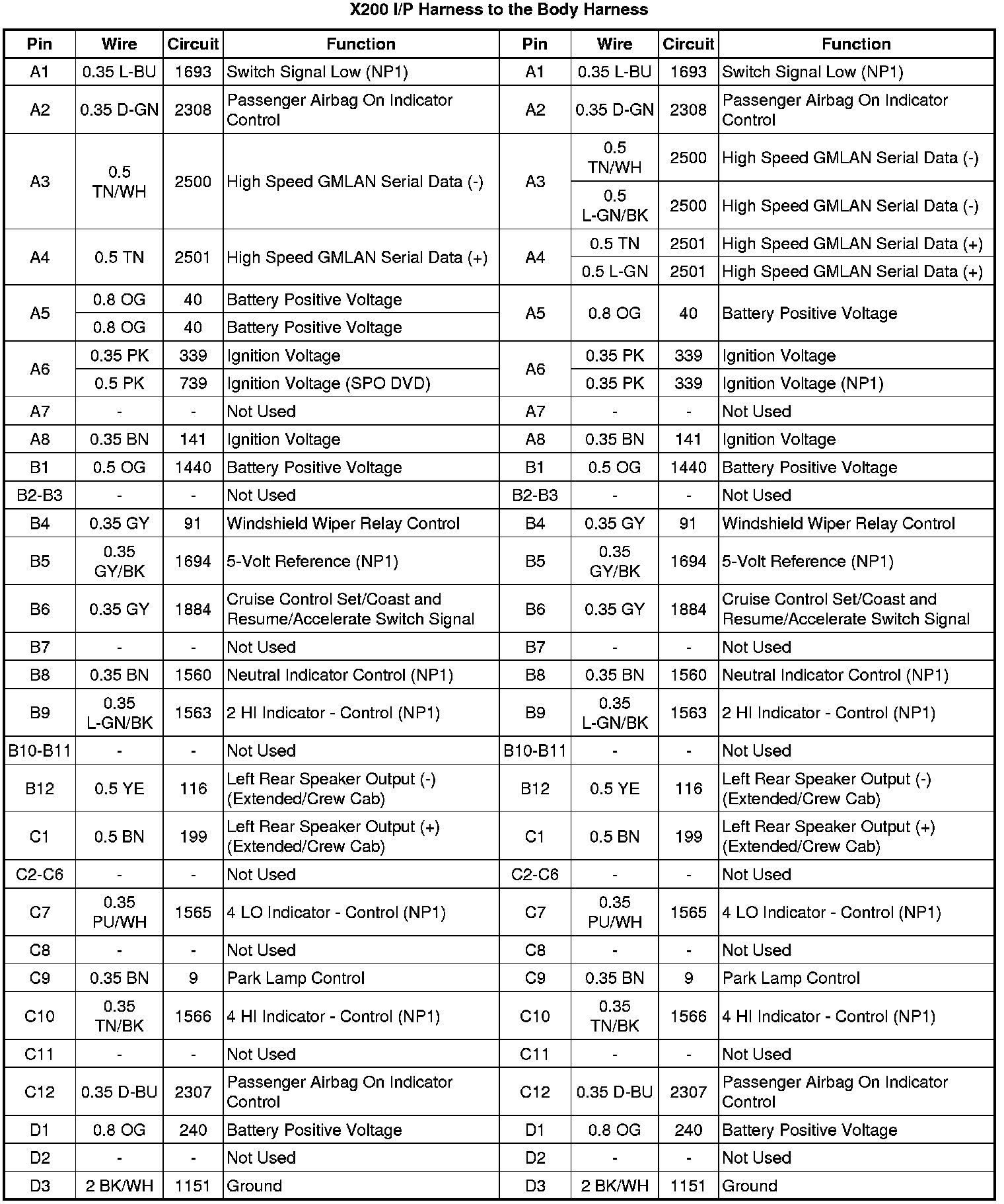 X200 I/P Harness to the Body Harness

| Pin | Wire | Circuit | Function | Pin | Wire | Circuit | Function |
|---|---|---|---|---|---|---|---|
| A1 | 0.35 L-BU | 1693 | Switch Signal Low (NP1) | A1 | 0.35 L-BU | 1693 | Switch Signal Low (NP1) |
| A2 | 0.35 D-GN | 2308 | Passenger Airbag On Indicator Control | A2 | 0.35 D-GN | 2308 | Passenger Airbag On Indicator Control |
| A3 | 0.5 TN/WH | 2500 | High Speed GMLAN Serial Data (-) | A3 | 0.5 TN/WH | 2500 | High Speed GMLAN Serial Data (-) |
| | | | | | 0.5 L-GN/BK | 2500 | High Speed GMLAN Serial Data (-) |
| A4 | 0.5 TN | 2501 | High Speed GMLAN Serial Data (+) | A4 | 0.5 TN | 2501 | High Speed GMLAN Serial Data (+) |
| | | | | | 0.5 L-GN | 2501 | High Speed GMLAN Serial Data (+) |
| A5 | 0.8 OG | 40 | Battery Positive Voltage | A5 | 0.8 OG | 40 | Battery Positive Voltage |
| | 0.8 OG | 40 | Battery Positive Voltage | | | | |
| A6 | 0.35 PK | 339 | Ignition Voltage | A6 | 0.35 PK | 339 | Ignition Voltage |
| | 0.5 PK | 739 | Ignition Voltage (SPO DVD) | | 0.35 PK | 339 | Ignition Voltage (NP1) |
| A7 | - | - | Not Used | A7 | - | - | Not Used |
| A8 | 0.35 BN | 141 | Ignition Voltage | A8 | 0.35 BN | 141 | Ignition Voltage |
| B1 | 0.5 OG | 1440 | Battery Positive Voltage | B1 | 0.5 OG | 1440 | Battery Positive Voltage |
| B2-B3 | - | - | Not Used | B2-B3 | - | - | Not Used |
| B4 | 0.35 GY | 91 | Windshield Wiper Relay Control | B4 | 0.35 GY | 91 | Windshield Wiper Relay Control |
| B5 | 0.35 GY/BK | 1694 | 5-Volt Reference (NP1) | B5 | 0.35 GY/BK | 1694 | 5-Volt Reference (NP1) |
| B6 | 0.35 GY | 1884 | Cruise Control Set/Coast and Resume/Accelerate Switch Signal | B6 | 0.35 GY | 1884 | Cruise Control Set/Coast and Resume/Accelerate Switch Signal |
| B7 | - | - | Not Used | B7 | - | - | Not Used |
| B8 | 0.35 BN | 1560 | Neutral Indicator Control (NP1) | B8 | 0.35 BN | 1560 | Neutral Indicator Control (NP1) |
| B9 | 0.35 L-GN/BK | 1563 | 2 HI Indicator - Control (NP1) | B9 | 0.35 L-GN/BK | 1563 | 2 HI Indicator - Control (NP1) |
| B10-B11 | - | - | Not Used | B10-B11 | - | - | Not Used |
| B12 | 0.5 YE | 116 | Left Rear Speaker Output (-) (Extended/Crew Cab) | B12 | 0.5 YE | 116 | Left Rear Speaker Output (-) (Extended/Crew Cab) |
| C1 | 0.5 BN | 199 | Left Rear Speaker Output (+) (Extended/Crew Cab) | C1 | 0.5 BN | 199 | Left Rear Speaker Output (+) (Extended/Crew Cab) |
| C2-C6 | - | - | Not Used | C2-C6 | - | - | Not Used |
| C7 | 0.35 PU/WH | 1565 | 4 LO Indicator - Control (NP1) | C7 | 0.35 PU/WH | 1565 | 4 LO Indicator - Control (NP1) |
| C8 | - | - | Not Used | C8 | - | - | Not Used |
| C9 | 0.35 BN | 9 | Park Lamp Control | C9 | 0.35 BN | 9 | Park Lamp Control |
| C10 | 0.35 TN/BK | 1566 | 4 HI Indicator - Control (NP1) | C10 | 0.35 TN/BK | 1566 | 4 HI Indicator - Control (NP1) |
| C11 | - | - | Not Used | C11 | - | - | Not Used |
| C12 | 0.35 D-BU | 2307 | Passenger Airbag On Indicator Control | C12 | 0.35 D-BU | 2307 | Passenger Airbag On Indicator Control |
| D1 | 0.8 OG | 240 | Battery Positive Voltage | D1 | 0.8 OG | 240 | Battery Positive Voltage |
| D2 | - | - | Not Used | D2 | - | - | Not Used |
| D3 | 2 BK/WH | 1151 | Ground | D3 | 2 BK/WH | 1151 | Ground |